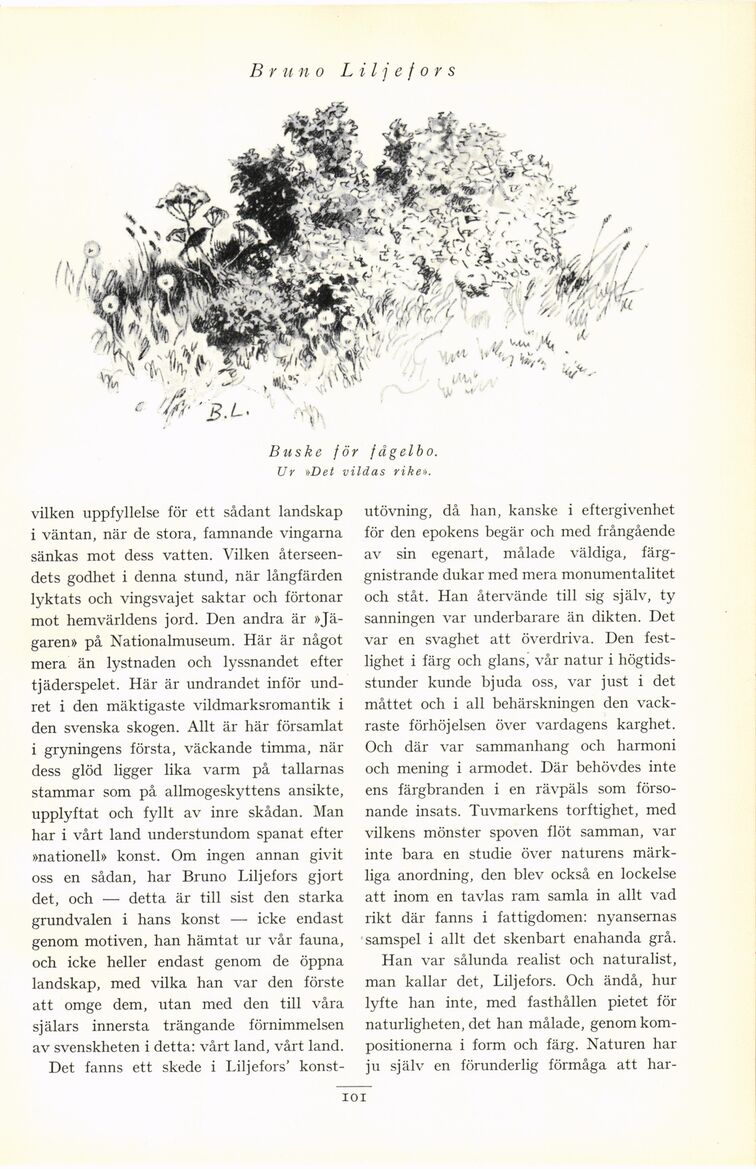 Bruno Liljefors

B.L.

Buske för fågelbo.
Ur »Det vildas rike».

vilken uppfyllelse för ett sådant landskap i väntan, när de stora, famnande vingarna sänkas mot dess vatten. Vilken återseendets godhet i denna stund, när långfärden lyktats och vingsvajet saktar och förtonar mot hemvärldens jord. Den andra är »Jägaren» på Nationalmuseum. Här är något mera än lystnaden och lyssnandet efter tjäderspelet. Här är undrandet inför undret i den mäktigaste vildmarksromantik i den svenska skogen. Allt är här församlat i gryningens första, väckande timma, när dess glöd ligger lika varm på tallarnas stammar som på allmogeskyttens ansikte, upplyftat och fyllt av inre skådan. Man har i vårt land understundom spanat efter »nationell» konst. Om ingen annan givit oss en sådan, har Bruno Liljefors gjort det, och — detta är till sist den starka grundvalen i hans konst — icke endast genom motiven, han hämtat ur vår fauna, och icke heller endast genom de öppna landskap, med vilka han var den förste att omge dem, utan med den till våra själars innersta trängande förnimmelsen av svenskheten i detta: vårt land, vårt land.

Det fanns ett skede i Liljefors' konstutövning, då han, kanske i eftergivenhet för den epokens begär och med frångående av sin egenart, målade väldiga, färggnistrande dukar med mera monumentalitet och ståt. Han återvände till sig själv, ty sanningen var underbarare än dikten. Det var en svaghet att överdriva. Den festlighet i färg och glans, vår natur i högtidsstunder kunde bjuda oss, var just i det måttet och i all behärskningen den vackraste förhöjelsen över vardagens karghet. Och där var sammanhang och harmoni och mening i armodet. Där behövdes inte ens färgbranden i en rävpäls som försonande insats. Tuvmarkens torftighet, med vilkens mönster spoven flöt samman, var inte bara en studie över naturens märkliga anordning, den blev också en lockelse att inom en tavlas ram samla in allt vad rikt där fanns i fattigdomen: nyansernas samspel i allt det skenbart enahanda grå.

Han var sålunda realist och naturalist, man kallar det, Liljefors. Och ändå, hur lyfte han inte, med fasthållen pietet för naturligheten, det han målade, genom kompositionerna i form och färg. Naturen har ju själv en förunderlig förmåga att har-

101